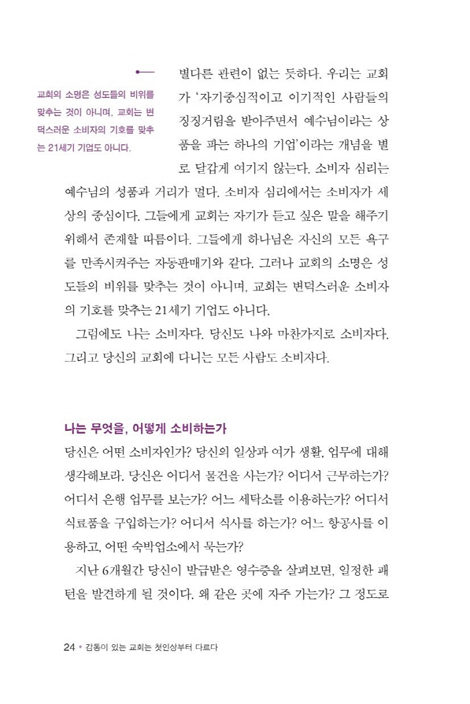 교회의 소명은 성도들의 비위를 맞추는 것이 아니며, 교회는 변덕스러운 소비자의 기호를 맞추는 21세기 기업도 아니다.

별다른 관련이 없는 듯하다. 우리는 교회가 '자기중심적이고 이기적인 사람들의 징징거림을 받아주면서 예수님이라는 상품을 파는 하나의 기업'이라는 개념을 별로 달갑게 여기지 않는다. 소비자 심리는 예수님의 성품과 거리가 멀다. 소비자 심리에서는 소비자가 세상의 중심이다. 그들에게 교회는 자기가 듣고 싶은 말을 해주기 위해서 존재할 따름이다. 그들에게 하나님은 자신의 모든 욕구를 만족시켜주는 자동판매기와 같다. 그러나 교회의 소명은 성도들의 비위를 맞추는 것이 아니며, 교회는 변덕스러운 소비자의 기호를 맞추는 21세기 기업도 아니다.

그럼에도 나는 소비자다. 당신도 나와 마찬가지로 소비자다. 그리고 당신의 교회에 다니는 모든 사람도 소비자다.

나는 무엇을, 어떻게 소비하는가

당신은 어떤 소비자인가? 당신의 일상과 여가 생활, 업무에 대해 생각해보라. 당신은 어디서 물건을 사는가? 어디서 근무하는가? 어디서 은행 업무를 보는가? 어느 세탁소를 이용하는가? 어디서 식료품을 구입하는가? 어디서 식사를 하는가? 어느 항공사를 이용하고, 어떤 숙박업소에서 묵는가?

지난 6개월간 당신이 발급받은 영수증을 살펴보면, 일정한 패턴을 발견하게 될 것이다. 왜 같은 곳에 자주 가는가? 그 정도로

24 • 감동이 있는 교회는 첫인상부터 다르다